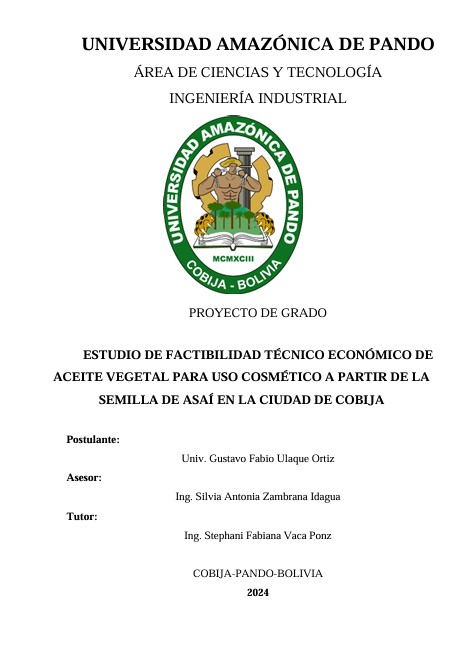 UNIVERSIDAD AMAZÓNICA DE PANDO

ÁREA DE CIENCIAS Y TECNOLOGÍA

INGENIERÍA INDUSTRIAL

UNIVERSIDAD AMAZÓNICA DE PANDO

MCMXCIII

COBIJA - BOLIVIA

PROYECTO DE GRADO

ESTUDIO DE FACTIBILIDAD TÉCNICO ECONÓMICO DE ACEITE VEGETAL PARA USO COSMÉTICO A PARTIR DE LA SEMILLA DE ASAÍ EN LA CIUDAD DE COBIJA

Postulante:

Univ. Gustavo Fabio Ulaque Ortiz

Asesor:

Ing. Silvia Antonia Zambrana Idagua

Tutor:

Ing. Stephani Fabiana Vaca Ponz

COBIJA-PANDO-BOLIVIA

2024